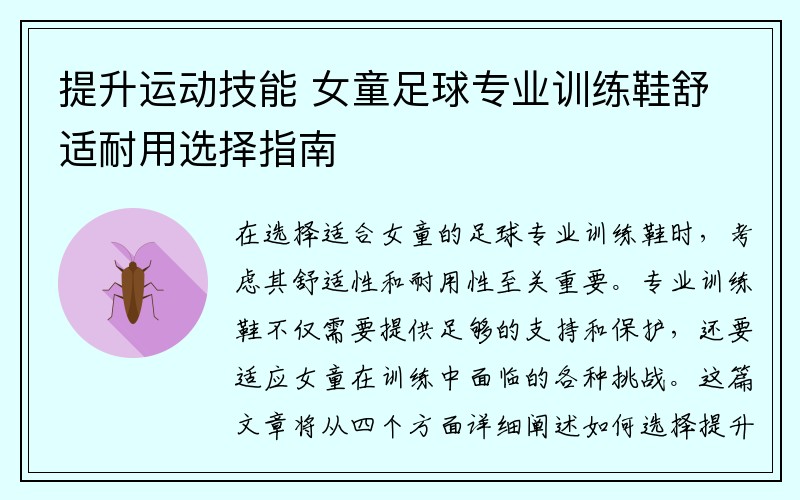 提升运动技能 女童足球专业训练鞋舒适耐用选择指南

在选择适合女童的足球专业训练鞋时，考虑其舒适性和耐用性至关重要。专业训练鞋不仅需要提供足够的支持和保护，还要适应女童在训练中面临的各种挑战。这篇文章将从四个方面详细阐述如何选择提升